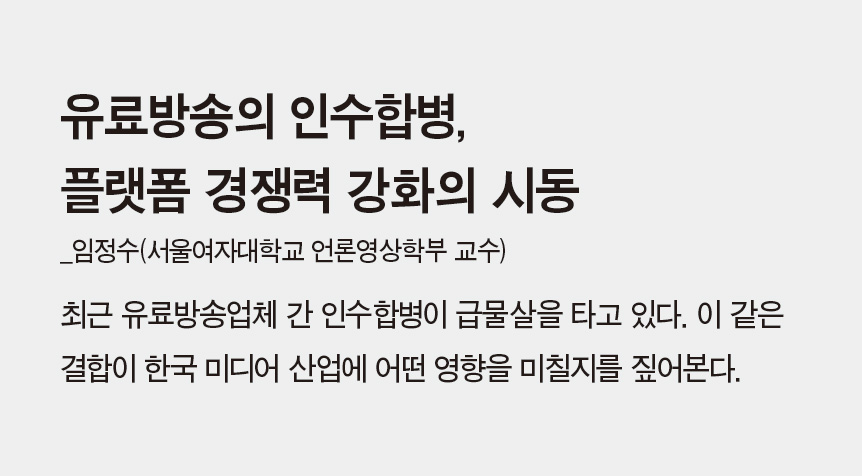 유료방송의 인수합병,
플랫폼 경쟁력 강화의 시동

_임정수(서울여자대학교 언론영상학부 교수)

최근 유료방송업체 간 인수합병이 급물살을 타고 있다. 이 같은 결합이 한국 미디어 산업에 어떤 영향을 미칠지를 짚어본다.